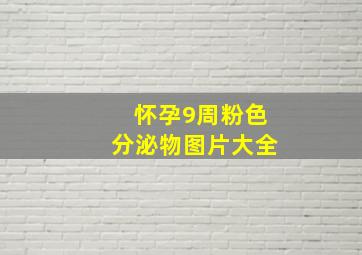 怀孕9周粉色
分泌物图片大全